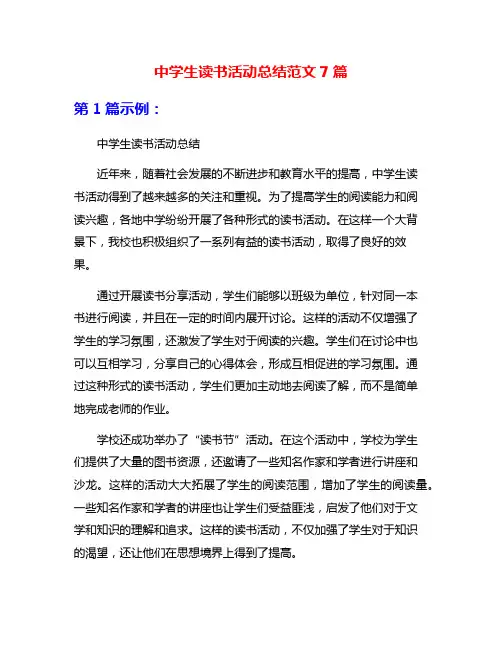 中学生读书活动总结范文 7 篇

第 1 篇示例：

中学生读书活动总结

近年来，随着社会发展的不断进步和教育水平的提高，中学生读书活动得到了越来越多的关注和重视。为了提高学生的阅读能力和阅读兴趣，各地中学纷纷开展了各种形式的读书活动。在这样一个大背景下，我校也积极组织了一系列有益的读书活动，取得了良好的效果。

通过开展读书分享活动，学生们能够以班级为单位，针对同一本书进行阅读，并且在一定的时间内展开讨论。这样的活动不仅增强了学生的学习氛围，还激发了学生对于阅读的兴趣。学生们在讨论中也可以互相学习，分享自己的心得体会，形成互相促进的学习氛围。通过这种形式的读书活动，学生们更加主动地去阅读了解，而不是简单地完成老师的作业。

学校还成功举办了“读书节”活动。在这个活动中，学校为学生们提供了大量的图书资源，还邀请了一些知名作家和学者进行讲座和沙龙。这样的活动大大拓展了学生的阅读范围，增加了学生的阅读量。一些知名作家和学者的讲座也让学生们受益匪浅，启发了他们对于文学和知识的理解和追求。这样的读书活动，不仅加强了学生对于知识的渴望，还让他们在思想境界上得到了提高。